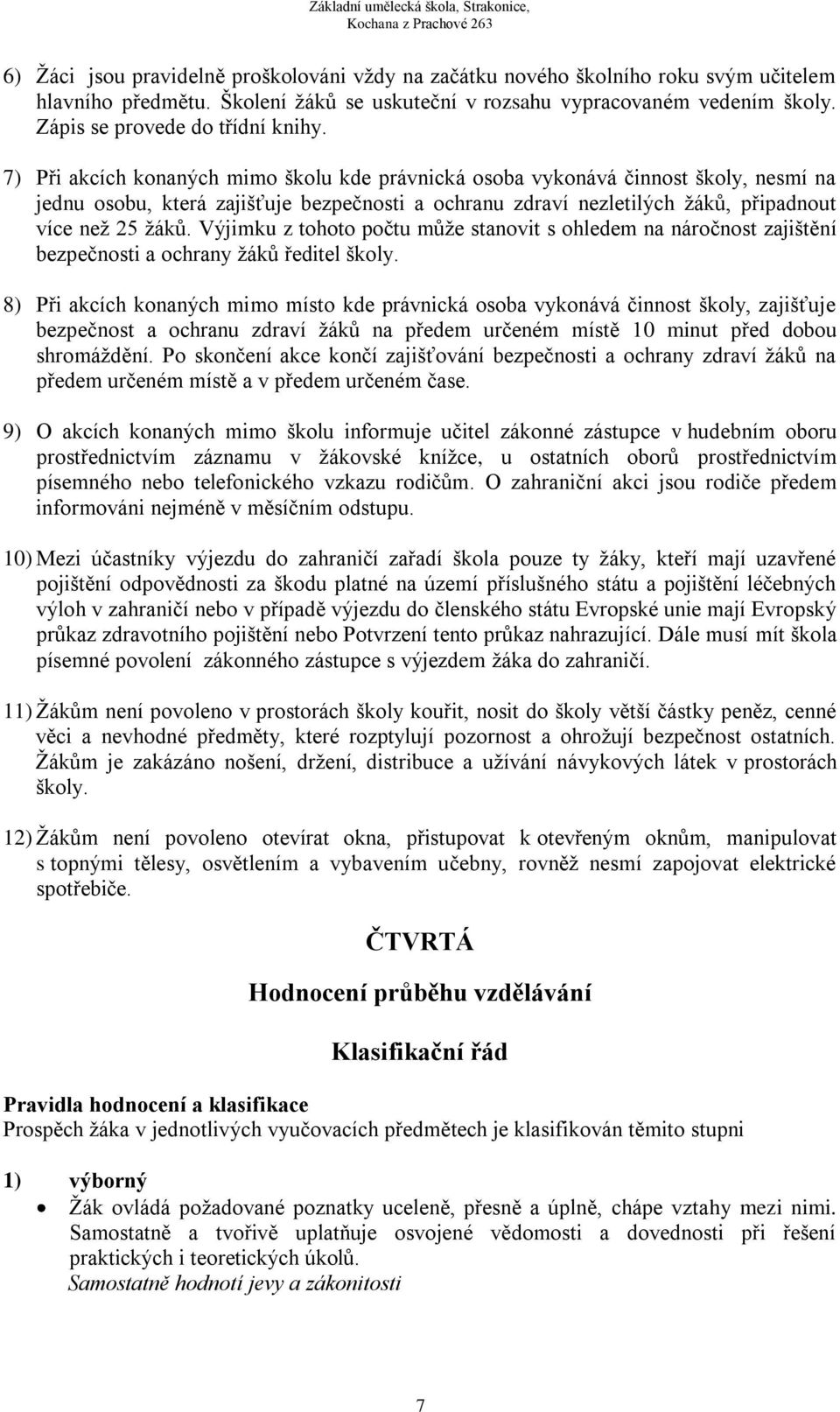 Základní umělecká škola, Strakonice, Kochana z Prachové 263

6) Žáci jsou pravidelně proškolováni vždy na začátku nového školního roku svým učitelem hlavního předmětu. Školení žáků se uskuteční v rozsahu vypracovaném vedením školy. Zápis se provede do třídní knihy.

7) Při akcích konaných mimo školu kde právnická osoba vykonává činnost školy, nesmí na jednu osobu, která zajišťuje bezpečnosti a ochranu zdraví nezletilých žáků, připadnout více než 25 žáků. Výjimku z tohoto počtu může stanovit s ohledem na náročnost zajištění bezpečnosti a ochrany žáků ředitel školy.

8) Při akcích konaných mimo místo kde právnická osoba vykonává činnost školy, zajišťuje bezpečnost a ochranu zdraví žáků na předem určeném místě 10 minut před dobou shromáždění. Po skončení akce končí zajišťování bezpečnosti a ochrany zdraví žáků na předem určeném místě a v předem určeném čase.

9) O akcích konaných mimo školu informuje učitel zákonné zástupce v hudebním oboru prostřednictvím záznamu v žákovské knížce, u ostatních oborů prostřednictvím písemného nebo telefonického vzkazu rodičům. O zahraniční akci jsou rodiče předem informováni nejméně v měsíčním odstupu.

10) Mezi účastníky výjezdu do zahraničí zařadí škola pouze ty žáky, kteří mají uzavřené pojištění odpovědnosti za škodu platné na území příslušného státu a pojištění léčebných výloh v zahraničí nebo v případě výjezdu do členského státu Evropské unie mají Evropský průkaz zdravotního pojištění nebo Potvrzení tento průkaz nahrazující. Dále musí mít škola písemné povolení zákonného zástupce s výjezdem žáka do zahraničí.

11) Žákům není povoleno v prostorách školy kouřit, nosit do školy větší částky peněz, cenné věci a nevhodné předměty, které rozptylují pozornost a ohrožují bezpečnost ostatních. Žákům je zakázáno nošení, držení, distribuce a užívání návykových látek v prostorách školy.

12) Žákům není povoleno otevírat okna, přistupovat k otevřeným oknům, manipulovat s topnými tělesy, osvětlením a vybavením učebny, rovněž nesmí zapojovat elektrické spotřebiče.

ČTVRTÁ

Hodnocení průběhu vzdělávání

Klasifikační řád

Pravidla hodnocení a klasifikace
Prospěch žáka v jednotlivých vyučovacích předmětech je klasifikován těmito stupni

1) výborný
• Žák ovládá požadované poznatky uceleně, přesně a úplně, chápe vztahy mezi nimi. Samostatně a tvořivě uplatňuje osvojené vědomosti a dovednosti při řešení praktických i teoretických úkolů.
Samostatně hodnotí jevy a zákonitosti

7